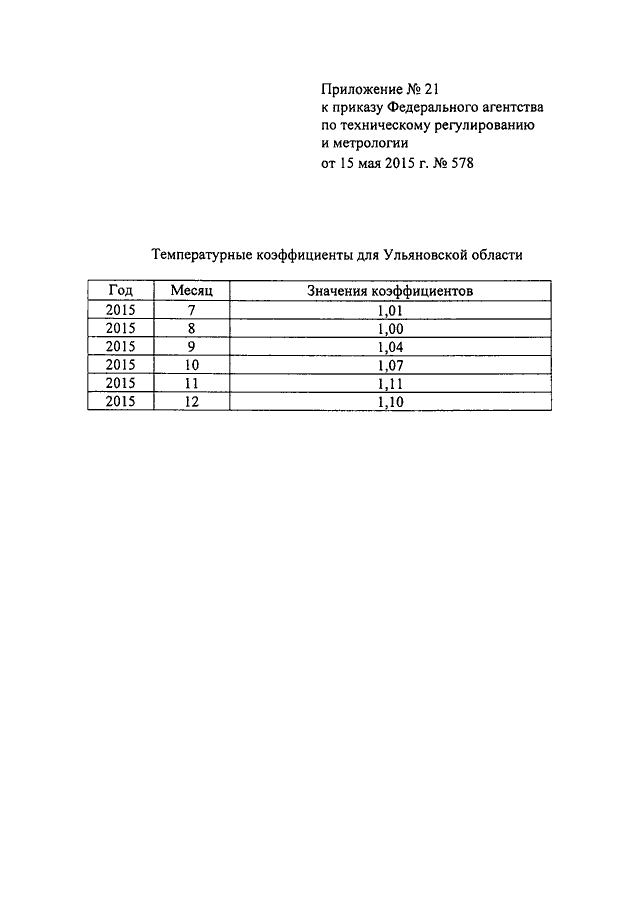 Приложение № 21
к приказу Федерального агентства
по техническому регулированию
и метрологии
от 15 мая 2015 г. № 578

Температурные коэффициенты для Ульяновской области

| Год | Месяц | Значения коэффициентов |
|---|---|---|
| 2015 | 7 | 1,01 |
| 2015 | 8 | 1,00 |
| 2015 | 9 | 1,04 |
| 2015 | 10 | 1,07 |
| 2015 | 11 | 1,11 |
| 2015 | 12 | 1,10 |